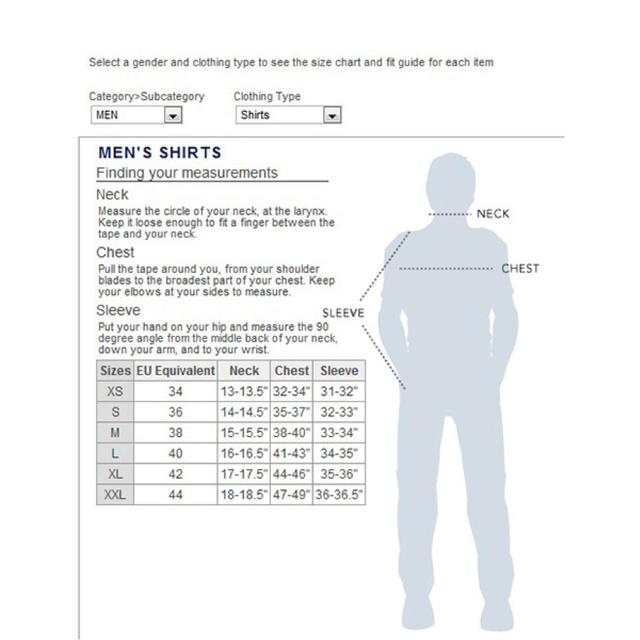 Select a gender and clothing type to see the size chart and fit guide for each item

Category>Subcategory
MEN

Clothing Type
Shirts

MEN'S SHIRTS

Finding your measurements

Neck
Measure the circle of your neck, at the larynx. Keep it loose enough to fit a finger between the tape and your neck.

Chest
Pull the tape around you, from your shoulder blades to the broadest part of your chest. Keep your elbows at your sides to measure.

Sleeve
Put your hand on your hip and measure the 90 degree angle from the middle back of your neck, down your arm, and to your wrist.

| Sizes | EU Equivalent | Neck | Chest | Sleeve |
|---|---|---|---|---|
| XS | 34 | 13-13.5" | 32-34" | 31-32" |
| S | 36 | 14-14.5" | 35-37" | 32-33" |
| M | 38 | 15-15.5" | 38-40" | 33-34" |
| L | 40 | 16-16.5" | 41-43" | 34-35" |
| XL | 42 | 17-17.5" | 44-46" | 35-36" |
| XXL | 44 | 18-18.5" | 47-49" | 36-36.5" |

NECK
CHEST
SLEEVE